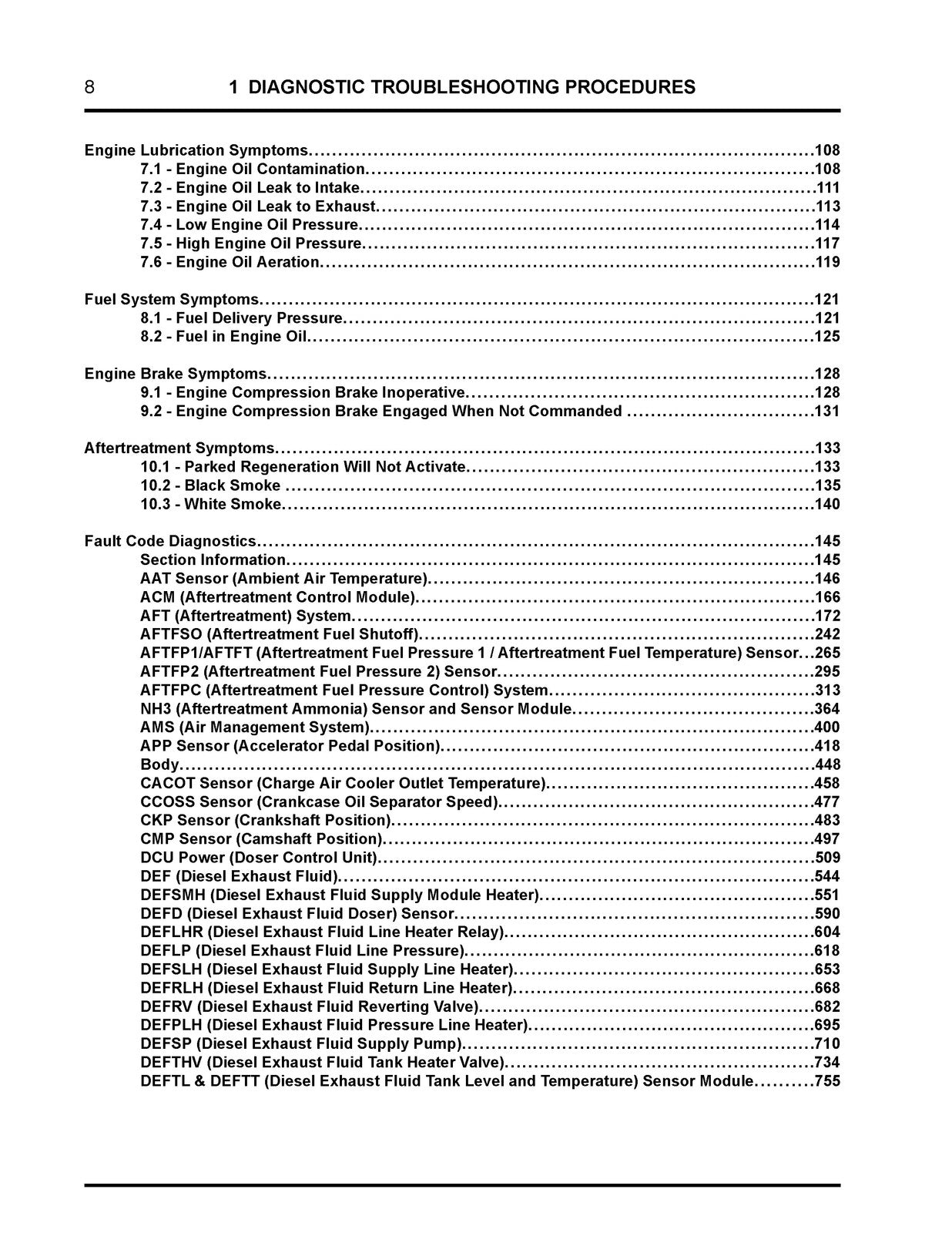 8 1 DIAGNOSTIC TROUBLESHOOTING PROCEDURES

Engine Lubrication Symptoms 108
7.1 - Engine Oil Contamination 108
7.2 - Engine Oil Leak to Intake 111
7.3 - Engine Oil Leak to Exhaust 113
7.4 - Low Engine Oil Pressure 114
7.5 - High Engine Oil Pressure 117
7.6 - Engine Oil Aeration 119

Fuel System Symptoms 121
8.1 - Fuel Delivery Pressure 121
8.2 - Fuel in Engine Oil 125

Engine Brake Symptoms 128
9.1 - Engine Compression Brake Inoperative 128
9.2 - Engine Compression Brake Engaged When Not Commanded 131

Aftertreatment Symptoms 133
10.1 - Parked Regeneration Will Not Activate 133
10.2 - Black Smoke 135
10.3 - White Smoke 140

Fault Code Diagnostics 145
Section Information 145
AAT Sensor (Ambient Air Temperature) 146
ACM (Aftertreatment Control Module) 166
AFT (Aftertreatment) System 172
AFTFSO (Aftertreatment Fuel Shutoff) 242
AFTFP1/AFTFT (Aftertreatment Fuel Pressure 1 / Aftertreatment Fuel Temperature) Sensor 265
AFTFP2 (Aftertreatment Fuel Pressure 2) Sensor 295
AFTFPC (Aftertreatment Fuel Pressure Control) System 313
NH3 (Aftertreatment Ammonia) Sensor and Sensor Module 364
AMS (Air Management System) 400
APP Sensor (Accelerator Pedal Position) 418
Body 448
CACOT Sensor (Charge Air Cooler Outlet Temperature) 458
CCOSS Sensor (Crankcase Oil Separator Speed) 477
CKP Sensor (Crankshaft Position) 483
CMP Sensor (Camshaft Position) 497
DCU Power (Doser Control Unit) 509
DEF (Diesel Exhaust Fluid) 544
DEFSMH (Diesel Exhaust Fluid Supply Module Heater) 551
DEFD (Diesel Exhaust Fluid Doser) Sensor 590
DEFLHR (Diesel Exhaust Fluid Line Heater Relay) 604
DEFLP (Diesel Exhaust Fluid Line Pressure) 618
DEFSLH (Diesel Exhaust Fluid Supply Line Heater) 653
DEFRLH (Diesel Exhaust Fluid Return Line Heater) 668
DEFRV (Diesel Exhaust Fluid Reverting Valve) 682
DEFPLH (Diesel Exhaust Fluid Pressure Line Heater) 695
DEFSP (Diesel Exhaust Fluid Supply Pump) 710
DEFTHV (Diesel Exhaust Fluid Tank Heater Valve) 734
DEFTL & DEFTT (Diesel Exhaust Fluid Tank Level and Temperature) Sensor Module 755